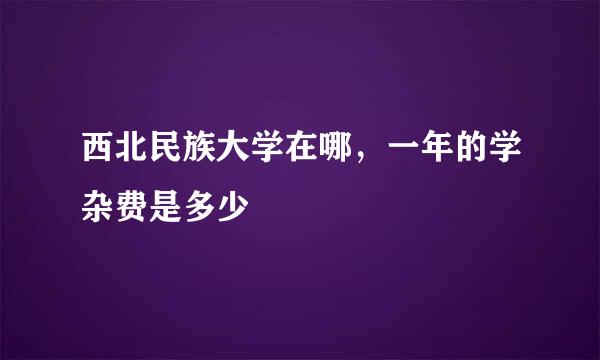 西北民族大学在哪，一年的学杂费是多少